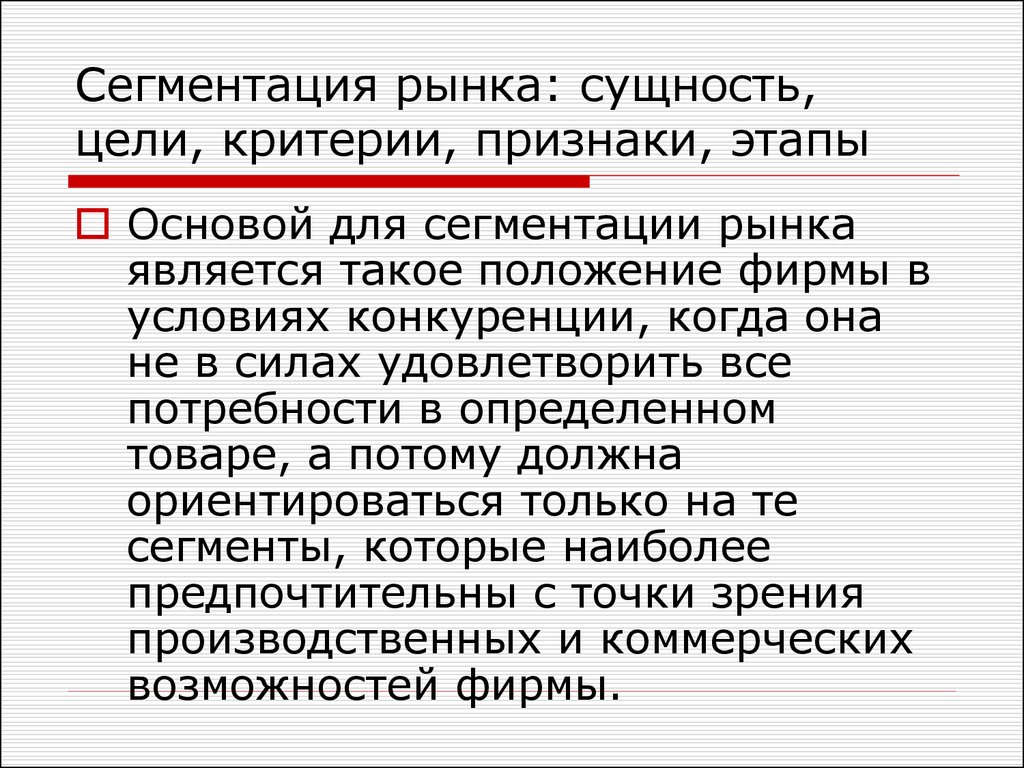 Сегментация рынка: сущность, цели, критерии, признаки, этапы

Основой для сегментации рынка является такое положение фирмы в условиях конкуренции, когда она не в силах удовлетворить все потребности в определенном товаре, а потому должна ориентироваться только на те сегменты, которые наиболее предпочтительны с точки зрения производственных и коммерческих возможностей фирмы.